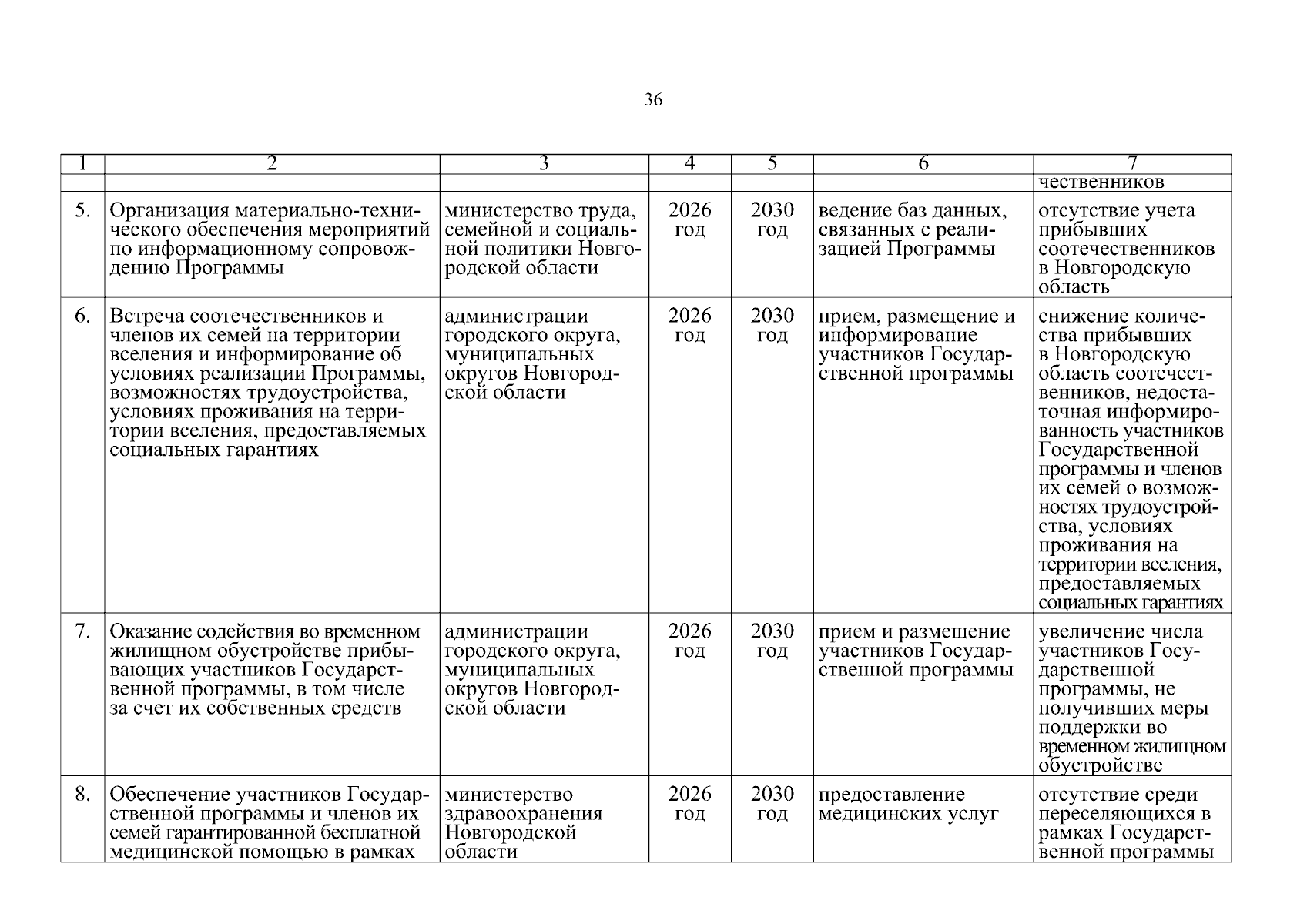 36

| 1 | 2 | 3 | 4 | 5 | 6 | 7 |
|---|---|---|---|---|---|---|
| | | | | | | чественников |
| 5. | Организация материально-технического обеспечения мероприятий по информационному сопровождению Программы | министерство труда, семейной и социальной политики Новгородской области | 2026 год | 2030 год | ведение баз данных, связанных с реализацией Программы | отсутствие учета прибывших соотечественников в Новгородскую область |
| 6. | Встреча соотечественников и членов их семей на территории вселения и информирование об условиях реализации Программы, возможностях трудоустройства, условиях проживания на территории вселения, предоставляемых социальных гарантиях | администрации городского округа, муниципальных округов Новгородской области | 2026 год | 2030 год | прием, размещение и информирование участников Государственной программы | снижение количества прибывших в Новгородскую область соотечественников, недостаточная информированность участников Государственной программы и членов их семей о возможностях трудоустройства, условиях проживания на территории вселения, предоставляемых социальных гарантиях |
| 7. | Оказание содействия во временном жилищном обустройстве прибывающих участников Государственной программы, в том числе за счет их собственных средств | администрации городского округа, муниципальных округов Новгородской области | 2026 год | 2030 год | прием и размещение участников Государственной программы | увеличение числа участников Государственной программы, не получивших меры поддержки во временном жилищном обустройстве |
| 8. | Обеспечение участников Государственной программы и членов их семей гарантированной бесплатной медицинской помощью в рамках | министерство здравоохранения Новгородской области | 2026 год | 2030 год | предоставление медицинских услуг | отсутствие среди переселяющихся в рамках Государственной программы |